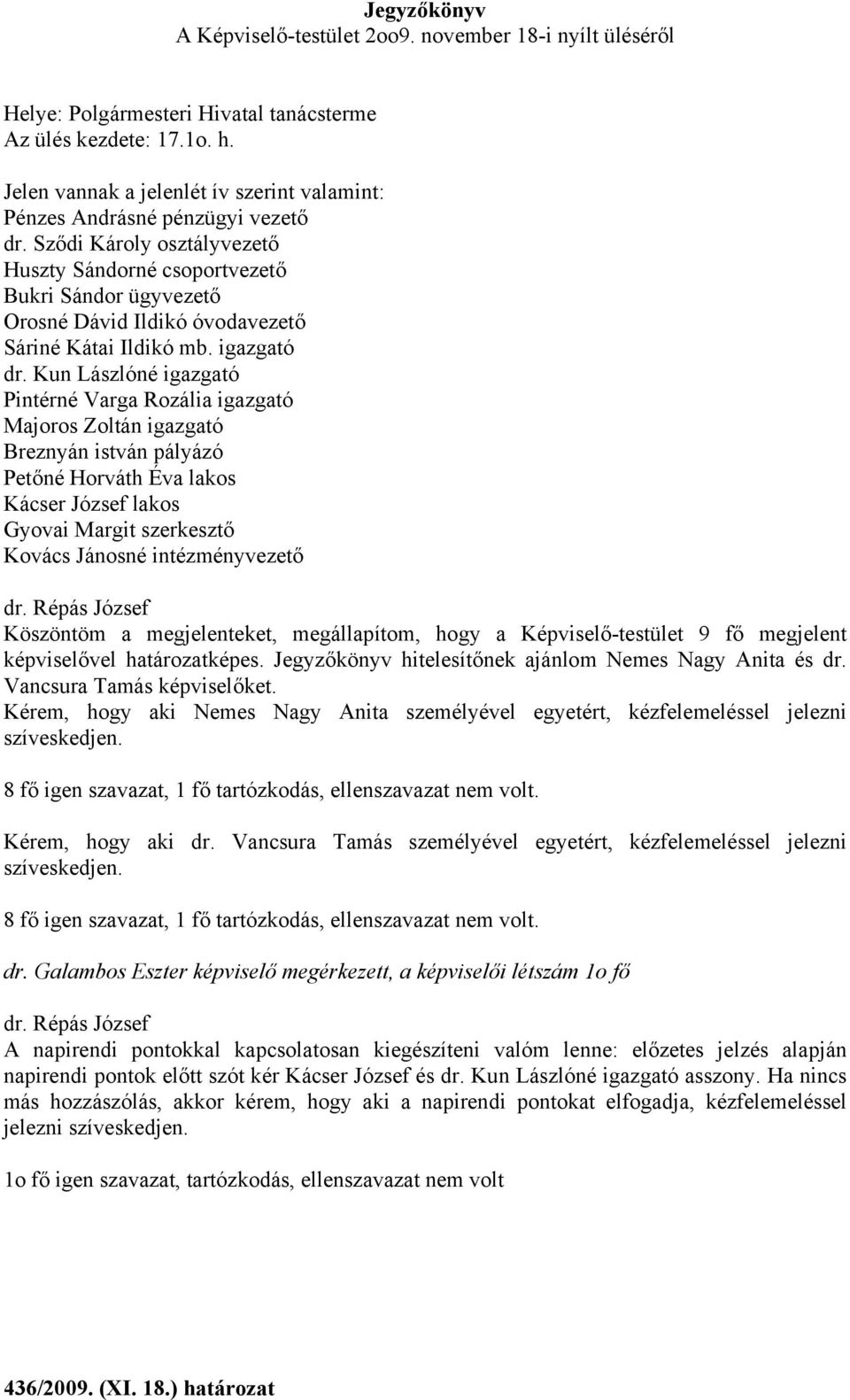 Jegyzőkönyv
A Képviselő-testület 2oo9. november 18-i nyílt üléséről

Helye: Polgármesteri Hivatal tanácsterme
Az ülés kezdete: 17.1o. h.

Jelen vannak a jelenlét ív szerint valamint:
Pénzes Andrásné pénzügyi vezető
dr. Sződi Károly osztályvezető
Huszty Sándorné csoportvezető
Bukri Sándor ügyvezető
Orosné Dávid Ildikó óvodavezető
Sáriné Kátai Ildikó mb. igazgató
dr. Kun Lászlóné igazgató
Pintérné Varga Rozália igazgató
Majoros Zoltán igazgató
Breznyán istván pályázó
Petőné Horváth Éva lakos
Kácser József lakos
Gyovai Margit szerkesztő
Kovács Jánosné intézményvezető

dr. Répás József
Köszöntöm a megjelenteket, megállapítom, hogy a Képviselő-testület 9 fő megjelent képviselővel határozatképes. Jegyzőkönyv hitelesítőnek ajánlom Nemes Nagy Anita és dr. Vancsura Tamás képviselőket.
Kérem, hogy aki Nemes Nagy Anita személyével egyetért, kézfelemeléssel jelezni szíveskedjen.

8 fő igen szavazat, 1 fő tartózkodás, ellenszavazat nem volt.

Kérem, hogy aki dr. Vancsura Tamás személyével egyetért, kézfelemeléssel jelezni szíveskedjen.

8 fő igen szavazat, 1 fő tartózkodás, ellenszavazat nem volt.

dr. Galambos Eszter képviselő megérkezett, a képviselői létszám 1o fő

dr. Répás József
A napirendi pontokkal kapcsolatosan kiegészíteni valóm lenne: előzetes jelzés alapján napirendi pontok előtt szót kér Kácser József és dr. Kun Lászlóné igazgató asszony. Ha nincs más hozzászólás, akkor kérem, hogy aki a napirendi pontokat elfogadja, kézfelemeléssel jelezni szíveskedjen.

1o fő igen szavazat, tartózkodás, ellenszavazat nem volt

436/2009. (XI. 18.) határozat